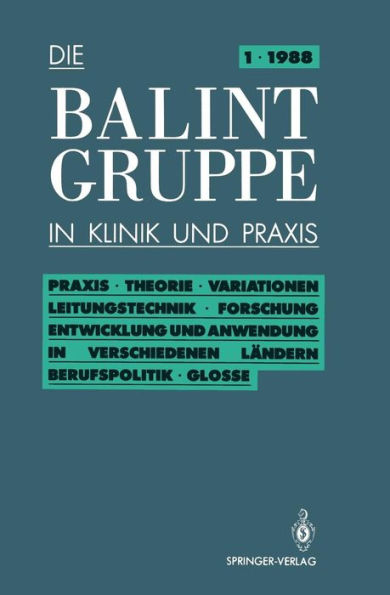 DIE

1 · 1988

BALINT
GRUPPE

IN KLINIK UND PRAXIS

PRAXIS · THEORIE · VARIATIONEN
LEITUNGSTECHNIK · FORSCHUNG
ENTWICKLUNG UND ANWENDUNG
IN VERSCHIEDENEN LÄNDERN
BERUFSPOLITIK · GLOSSE

SPRINGER-VERLAG